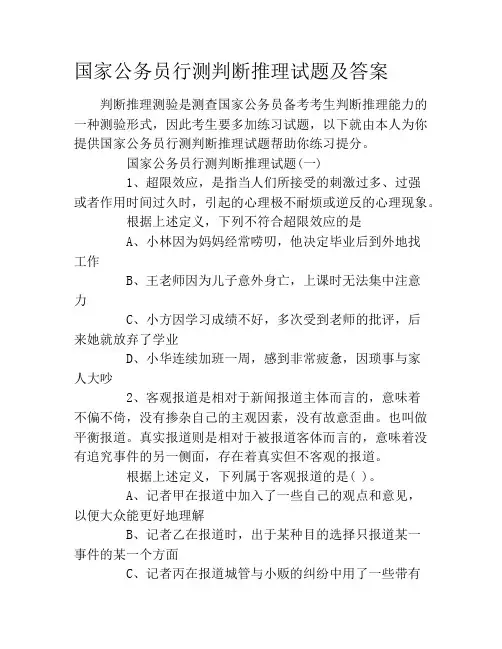 国家公务员行测判断推理试题及答案

判断推理测验是测查国家公务员备考考生判断推理能力的一种测验形式，因此考生要多加练习试题，以下就由本人为你提供国家公务员行测判断推理试题帮助你练习提分。

国家公务员行测判断推理试题(一)

1、超限效应，是指当人们所接受的刺激过多、过强或者作用时间过久时，引起的心理极不耐烦或逆反的心理现象。

根据上述定义，下列不符合超限效应的是

A、小林因为妈妈经常唠叨，他决定毕业后到外地找工作

B、王老师因为儿子意外身亡，上课时无法集中注意力

C、小方因学习成绩不好，多次受到老师的批评，后来她就放弃了学业

D、小华连续加班一周，感到非常疲惫，因琐事与家人大吵

2、客观报道是相对于新闻报道主体而言的，意味着不偏不倚，没有掺杂自己的主观因素，没有故意歪曲。也叫做平衡报道。真实报道则是相对于被报道客体而言的，意味着没有追究事件的另一侧面，存在着真实但不客观的报道。

根据上述定义，下列属于客观报道的是( )。

A、记者甲在报道中加入了一些自己的观点和意见，以便大众能更好地理解

B、记者乙在报道时，出于某种目的选择只报道某一事件的某一个方面

C、记者丙在报道城管与小贩的纠纷中用了一些带有